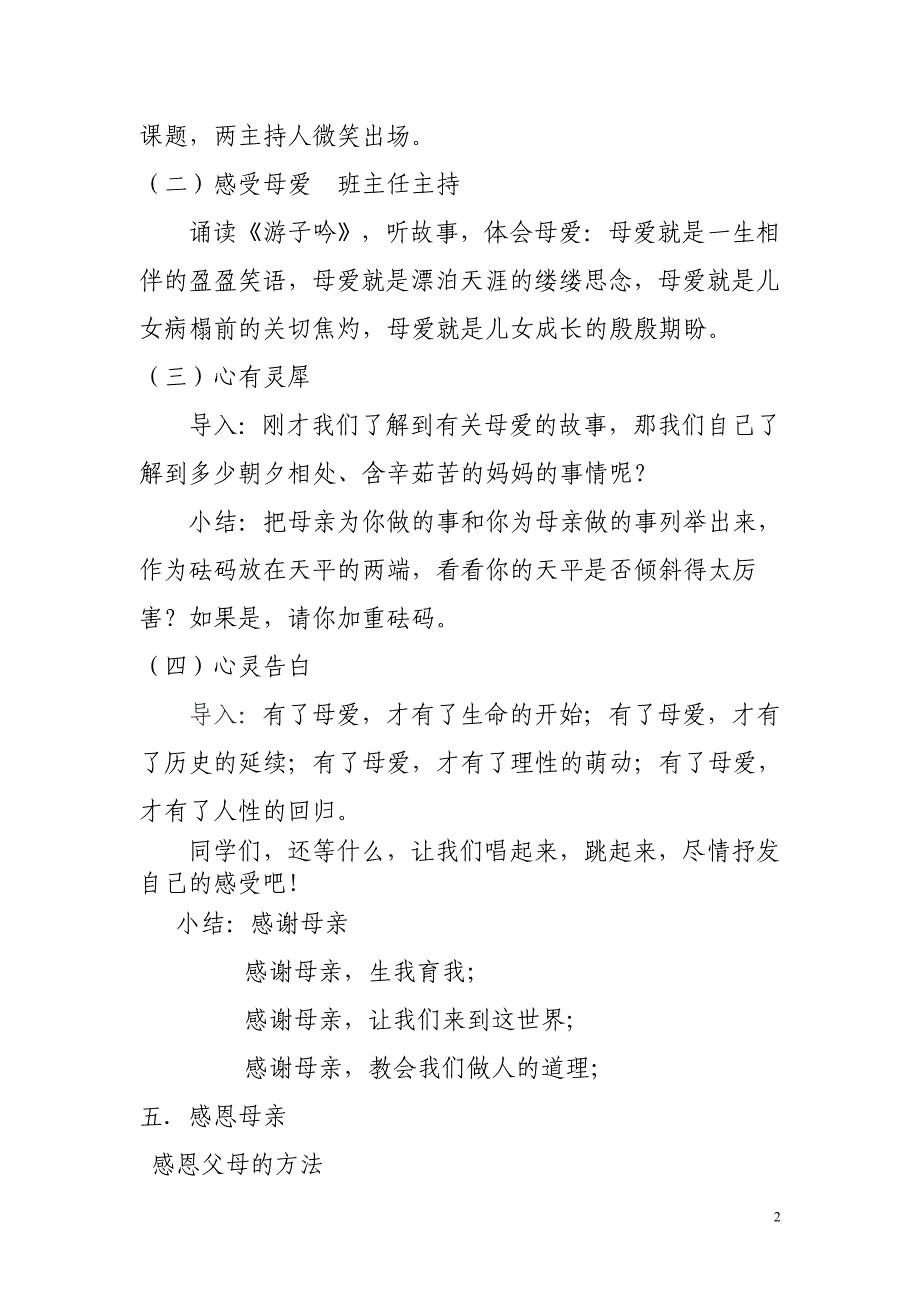 课题，两主持人微笑出场。

（二）感受母爱　班主任主持

诵读《游子吟》，听故事，体会母爱：母爱就是一生相伴的盈盈笑语，母爱就是漂泊天涯的缕缕思念，母爱就是儿女病榻前的关切焦灼，母爱就是儿女成长的殷殷期盼。

（三）心有灵犀

导入：刚才我们了解到有关母爱的故事，那我们自己了解到多少朝夕相处、含辛茹苦的妈妈的事情呢？

小结：把母亲为你做的事和你为母亲做的事列举出来，作为砝码放在天平的两端，看看你的天平是否倾斜得太厉害？如果是，请你加重砝码。

（四）心灵告白

导入：有了母爱，才有了生命的开始；有了母爱，才有了历史的延续；有了母爱，才有了理性的萌动；有了母爱，才有了人性的回归。

同学们，还等什么，让我们唱起来，跳起来，尽情抒发自己的感受吧！

小结：感谢母亲

感谢母亲，生我育我；

感谢母亲，让我们来到这世界；

感谢母亲，教会我们做人的道理；

五．感恩母亲

感恩父母的方法

2